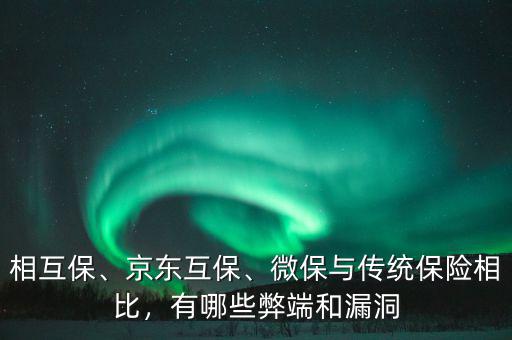 相互保、京东互保、微保与传统保险相比，有哪些弊端和漏洞